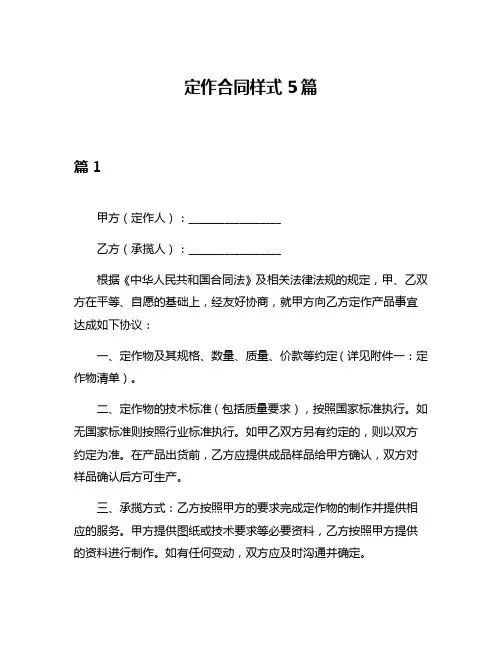 定作合同样式 5篇

篇 1

甲方（定作人）：________________

乙方（承揽人）：________________

根据《中华人民共和国合同法》及相关法律法规的规定，甲、乙双方在平等、自愿的基础上，经友好协商，就甲方向乙方定作产品事宜达成如下协议：

一、定作物及其规格、数量、质量、价款等约定（详见附件一：定作物清单）。

二、定作物的技术标准（包括质量要求），按照国家标准执行。如无国家标准则按照行业标准执行。如甲乙双方另有约定的，则以双方约定为准。在产品出货前，乙方应提供成品样品给甲方确认，双方对样品确认后方可生产。

三、承揽方式：乙方按照甲方的要求完成定作物的制作并提供相应的服务。甲方提供图纸或技术要求等必要资料，乙方按照甲方提供的资料进行制作。如有任何变动，双方应及时沟通并确定。